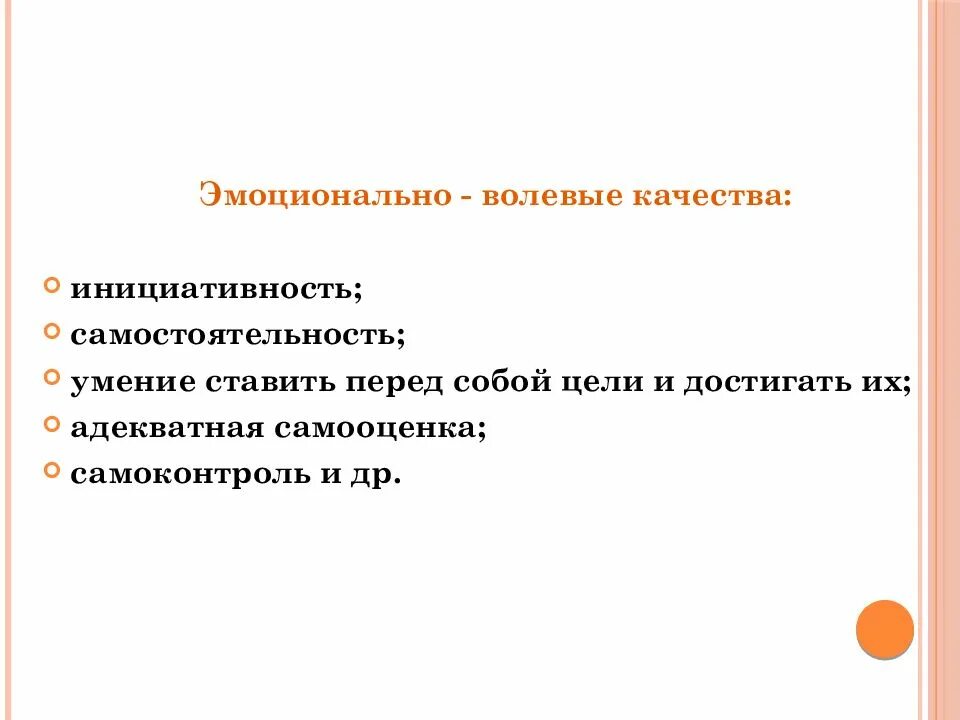 Эмоционально - волевые качества:

• инициативность;
• самостоятельность;
• умение ставить перед собой цели и достигать их;
• адекватная самооценка;
• самоконтроль и др.